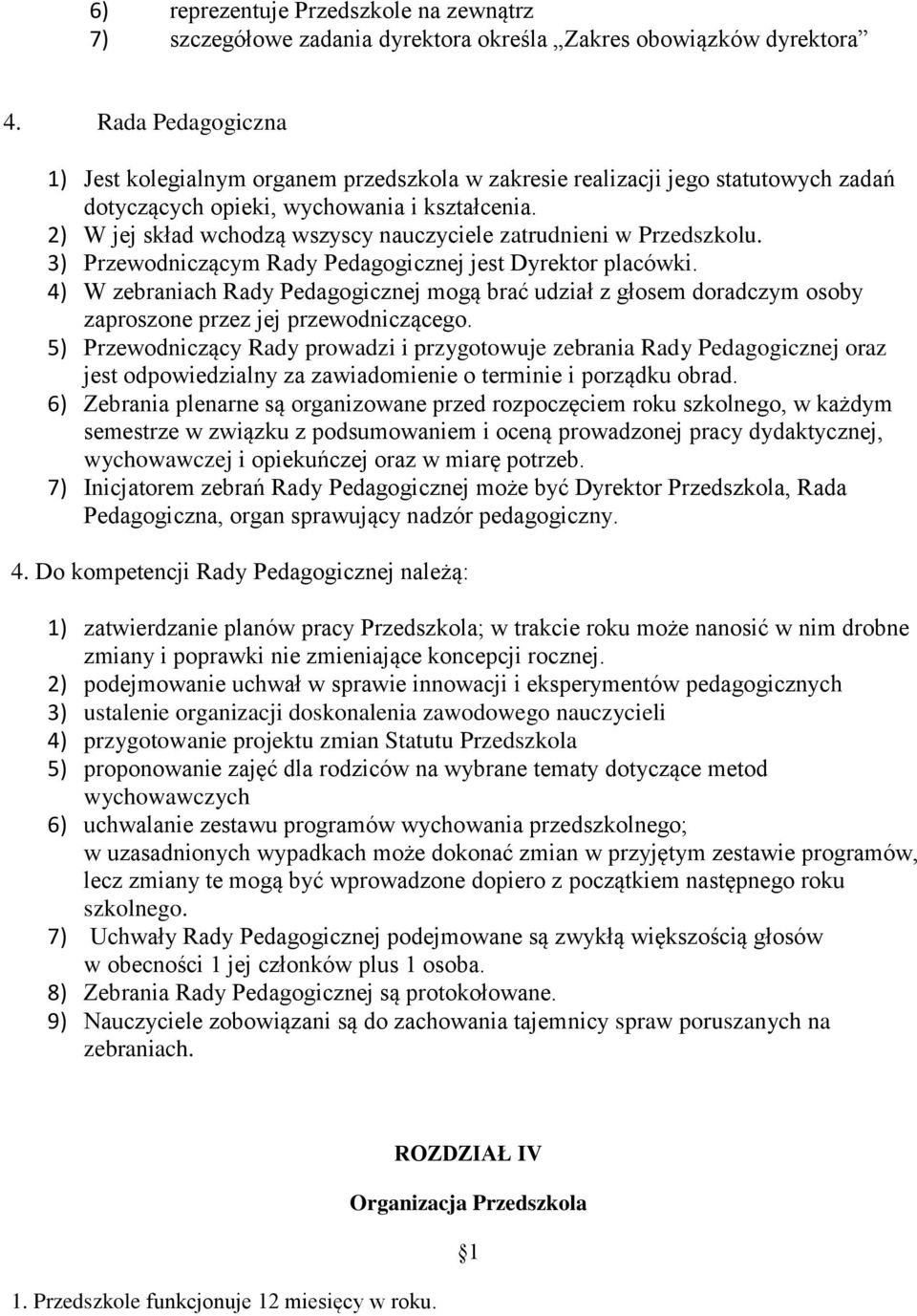 6) reprezentuje Przedszkole na zewnątrz
7) szczegółowe zadania dyrektora określa „Zakres obowiązków dyrektora”

4. Rada Pedagogiczna

1) Jest kolegialnym organem przedszkola w zakresie realizacji jego statutowych zadań dotyczących opieki, wychowania i kształcenia.
2) W jej skład wchodzą wszyscy nauczyciele zatrudnieni w Przedszkolu.
3) Przewodniczącym Rady Pedagogicznej jest Dyrektor placówki.
4) W zebraniach Rady Pedagogicznej mogą brać udział z głosem doradczym osoby zaproszone przez jej przewodniczącego.
5) Przewodniczący Rady prowadzi i przygotowuje zebrania Rady Pedagogicznej oraz jest odpowiedzialny za zawiadomienie o terminie i porządku obrad.
6) Zebrania plenarne są organizowane przed rozpoczęciem roku szkolnego, w każdym semestrze w związku z podsumowaniem i oceną prowadzonej pracy dydaktycznej, wychowawczej i opiekuńczej oraz w miarę potrzeb.
7) Inicjatorem zebrań Rady Pedagogicznej może być Dyrektor Przedszkola, Rada Pedagogiczna, organ sprawujący nadzór pedagogiczny.

4. Do kompetencji Rady Pedagogicznej należą:

1) zatwierdzanie planów pracy Przedszkola; w trakcie roku może nanosić w nim drobne zmiany i poprawki nie zmieniające koncepcji rocznej.
2) podejmowanie uchwał w sprawie innowacji i eksperymentów pedagogicznych
3) ustalenie organizacji doskonalenia zawodowego nauczycieli
4) przygotowanie projektu zmian Statutu Przedszkola
5) proponowanie zajęć dla rodziców na wybrane tematy dotyczące metod wychowawczych
6) uchwalanie zestawu programów wychowania przedszkolnego; w uzasadnionych wypadkach może dokonać zmian w przyjętym zestawie programów, lecz zmiany te mogą być wprowadzone dopiero z początkiem następnego roku szkolnego.
7) Uchwały Rady Pedagogicznej podejmowane są zwykłą większością głosów w obecności 1 jej członków plus 1 osoba.
8) Zebrania Rady Pedagogicznej są protokołowane.
9) Nauczyciele zobowiązani są do zachowania tajemnicy spraw poruszanych na zebraniach.

ROZDZIAŁ IV

Organizacja Przedszkola

1

1. Przedszkole funkcjonuje 12 miesięcy w roku.